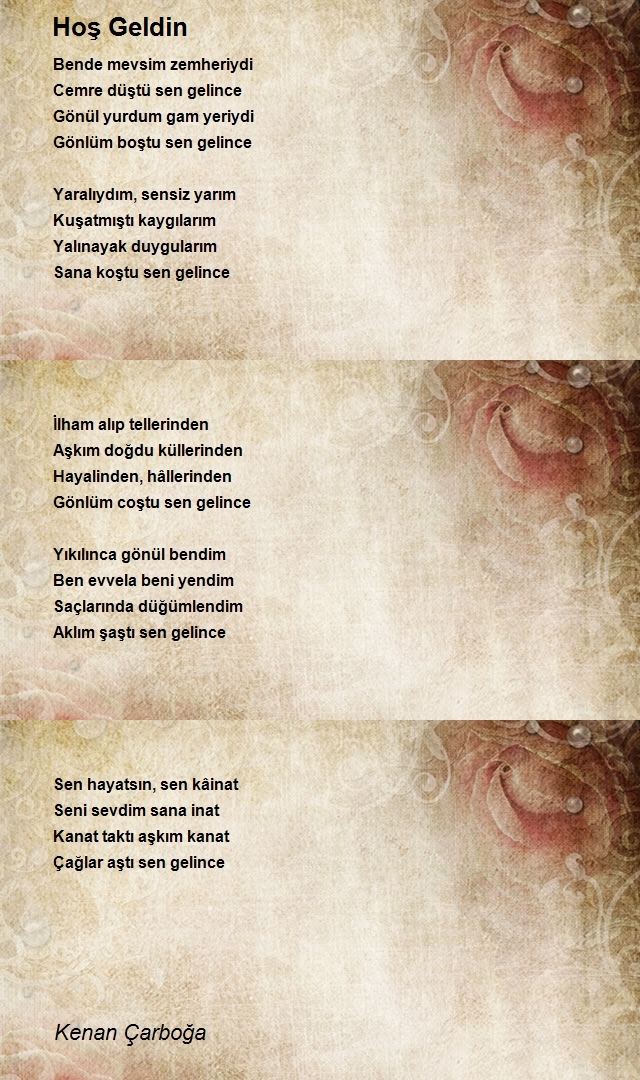 Hoş Geldin

Bende mevsim zemheriydi
Cemre düştü sen gelince
Gönül yurdum gam yeriydi
Gönlüm boştu sen gelince

Yaralıydım, sensiz yarım
Kuşatmıştı kaygılarım
Yalınayak duygularım
Sana koştu sen gelince

İlham alıp tellerinden
Aşkım doğdu küllerinden
Hayalinden, hâllerinden
Gönlüm coştu sen gelince

Yıkılınca gönül bendim
Ben evvela beni yendim
Saçlarında düğümlendim
Aklım şaştı sen gelince

Sen hayatsın, sen kâinat
Seni sevdim sana inat
Kanat taktı aşkım kanat
Çağlar aştı sen gelince

Kenan Çarboğa